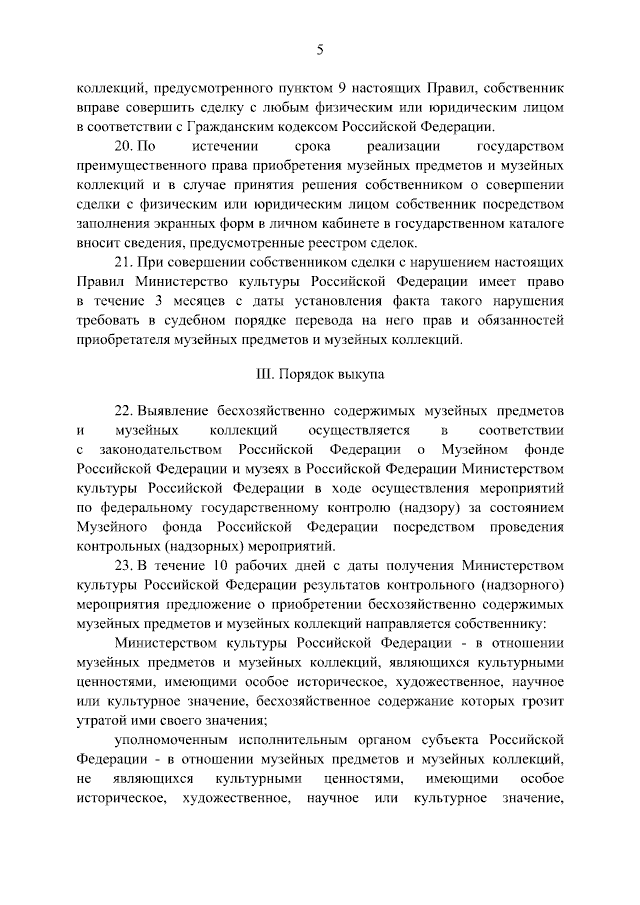 5

коллекций, предусмотренного пунктом 9 настоящих Правил, собственник вправе совершить сделку с любым физическим или юридическим лицом в соответствии с Гражданским кодексом Российской Федерации.

20. По истечении срока реализации государством преимущественного права приобретения музейных предметов и музейных коллекций и в случае принятия решения собственником о совершении сделки с физическим или юридическим лицом собственник посредством заполнения экранных форм в личном кабинете в государственном каталоге вносит сведения, предусмотренные реестром сделок.

21. При совершении собственником сделки с нарушением настоящих Правил Министерство культуры Российской Федерации имеет право в течение 3 месяцев с даты установления факта такого нарушения требовать в судебном порядке перевода на него прав и обязанностей приобретателя музейных предметов и музейных коллекций.

III. Порядок выкупа

22. Выявление бесхозяйственно содержимых музейных предметов и музейных коллекций осуществляется в соответствии с законодательством Российской Федерации о Музейном фонде Российской Федерации и музеях в Российской Федерации Министерством культуры Российской Федерации в ходе осуществления мероприятий по федеральному государственному контролю (надзору) за состоянием Музейного фонда Российской Федерации посредством проведения контрольных (надзорных) мероприятий.

23. В течение 10 рабочих дней с даты получения Министерством культуры Российской Федерации результатов контрольного (надзорного) мероприятия предложение о приобретении бесхозяйственно содержимых музейных предметов и музейных коллекций направляется собственнику:

Министерством культуры Российской Федерации - в отношении музейных предметов и музейных коллекций, являющихся культурными ценностями, имеющими особое историческое, художественное, научное или культурное значение, бесхозяйственное содержание которых грозит утратой ими своего значения;

уполномоченным исполнительным органом субъекта Российской Федерации - в отношении музейных предметов и музейных коллекций, не являющихся культурными ценностями, имеющими особое историческое, художественное, научное или культурное значение,